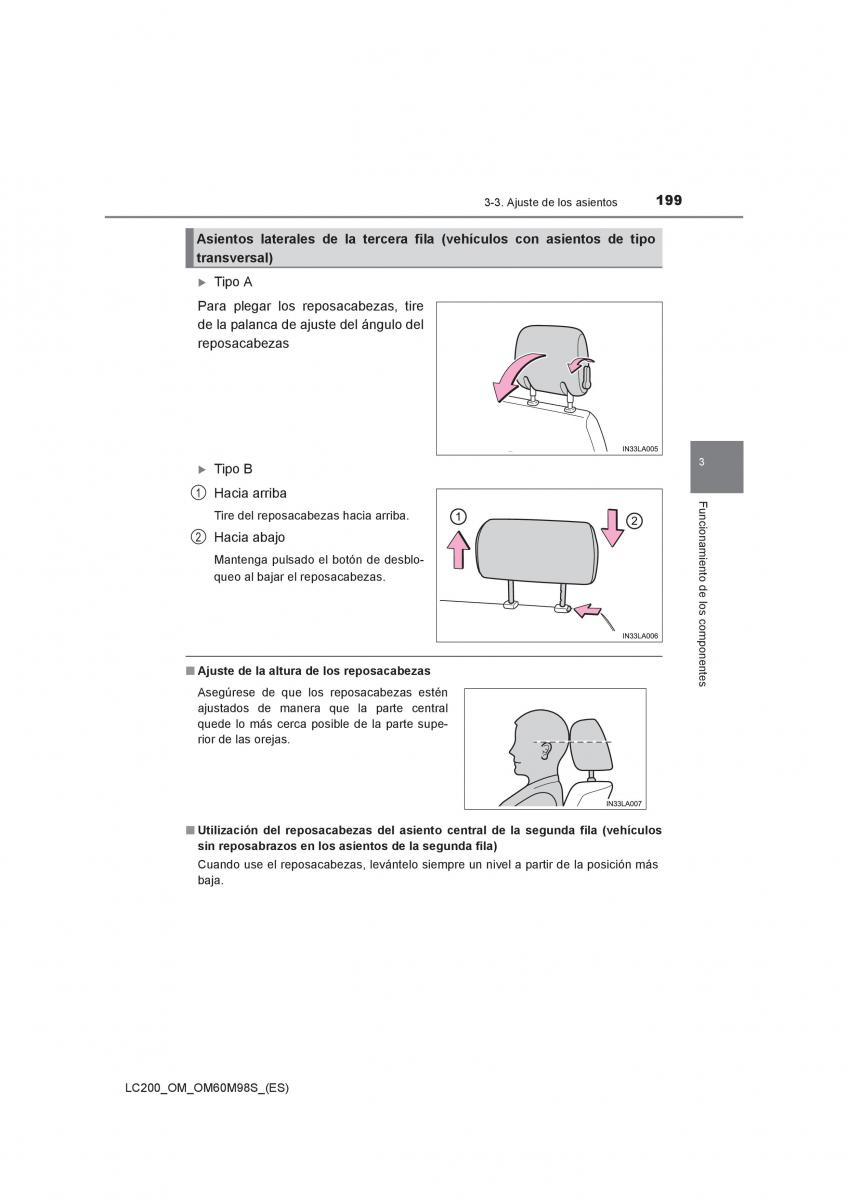 3-3. Ajuste de los asientos

199

Asientos laterales de la tercera fila (vehículos con asientos de tipo transversal)

▶ Tipo A

Para plegar los reposacabezas, tire de la palanca de ajuste del ángulo del reposacabezas

IN33LA005

▶ Tipo B

1 Hacia arriba

Tire del reposacabezas hacia arriba.

2 Hacia abajo

Mantenga pulsado el botón de desbloqueo al bajar el reposacabezas.

1

2

IN33LA006

■ Ajuste de la altura de los reposacabezas

Asegúrese de que los reposacabezas estén ajustados de manera que la parte central quede lo más cerca posible de la parte superior de las orejas.

IN33LA007

■ Utilización del reposacabezas del asiento central de la segunda fila (vehículos sin reposabrazos en los asientos de la segunda fila)

Cuando use el reposacabezas, levántelo siempre un nivel a partir de la posición más baja.

3

Funcionamiento de los componentes

LC200_OM_OM60M98S_(ES)